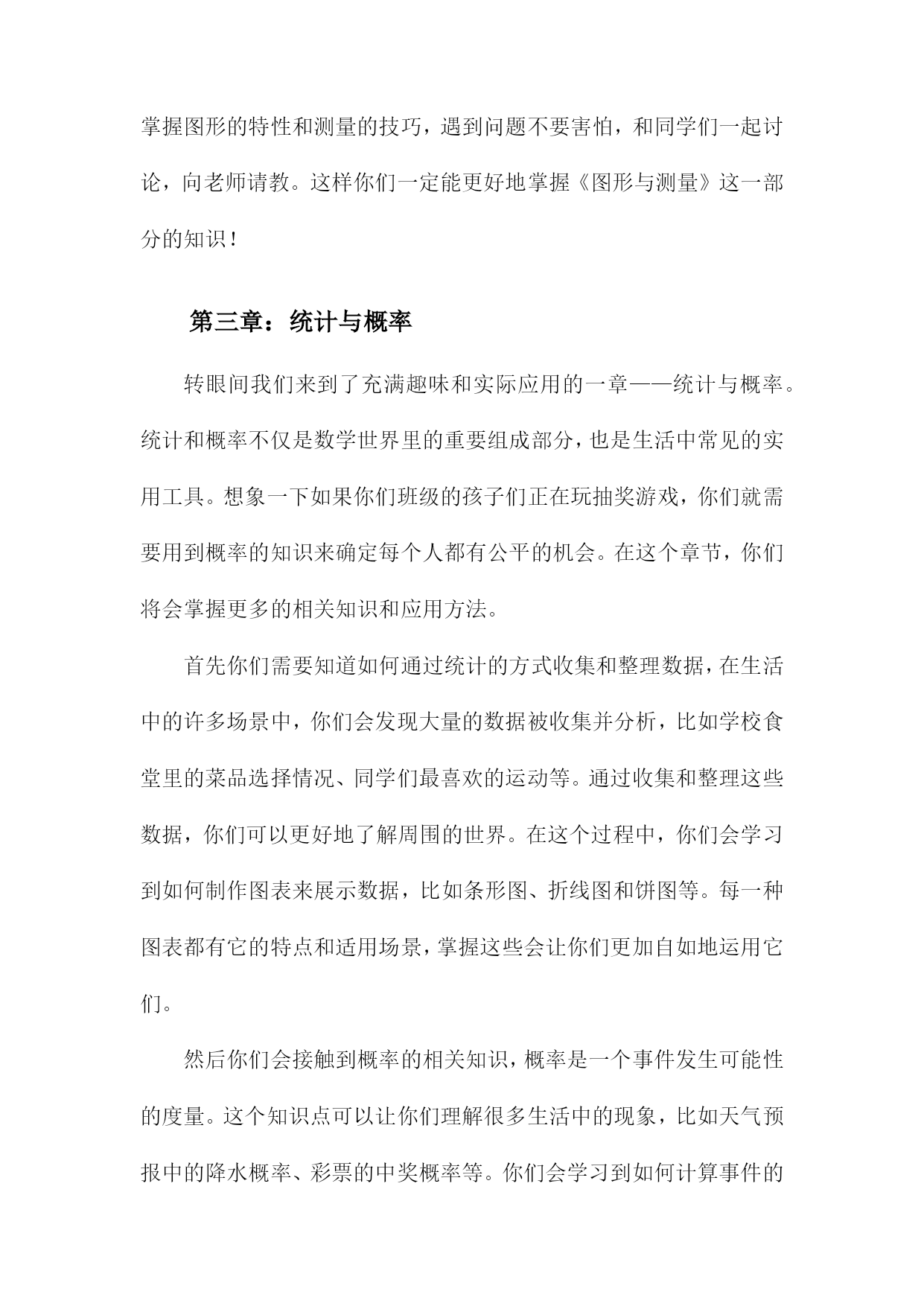 掌握图形的特性和测量的技巧，遇到问题不要害怕，和同学们一起讨论，向老师请教。这样你们一定能更好地掌握《图形与测量》这一部分的知识！

第三章：统计与概率

转眼间我们来到了充满趣味和实际应用的一章——统计与概率。统计和概率不仅是数学世界里的重要组成部分，也是生活中常见的实用工具。想象一下如果你们班级的孩子们正在玩抽奖游戏，你们就需要用到概率的知识来确定每个人都有公平的机会。在这个章节，你们将会掌握更多的相关知识和应用方法。

首先你们需要知道如何通过统计的方式收集和整理数据，在生活中的许多场景中，你们会发现大量的数据被收集并分析，比如学校食堂里的菜品选择情况、同学们最喜欢的运动等。通过收集和整理这些数据，你们可以更好地了解周围的世界。在这个过程中，你们会学习到如何制作图表来展示数据，比如条形图、折线图和饼图等。每一种图表都有它的特点和适用场景，掌握这些会让你们更加自如地运用它们。

然后你们会接触到概率的相关知识，概率是一个事件发生可能性的度量。这个知识点可以让你们理解很多生活中的现象，比如天气预报中的降水概率、彩票的中奖概率等。你们会学习到如何计算事件的